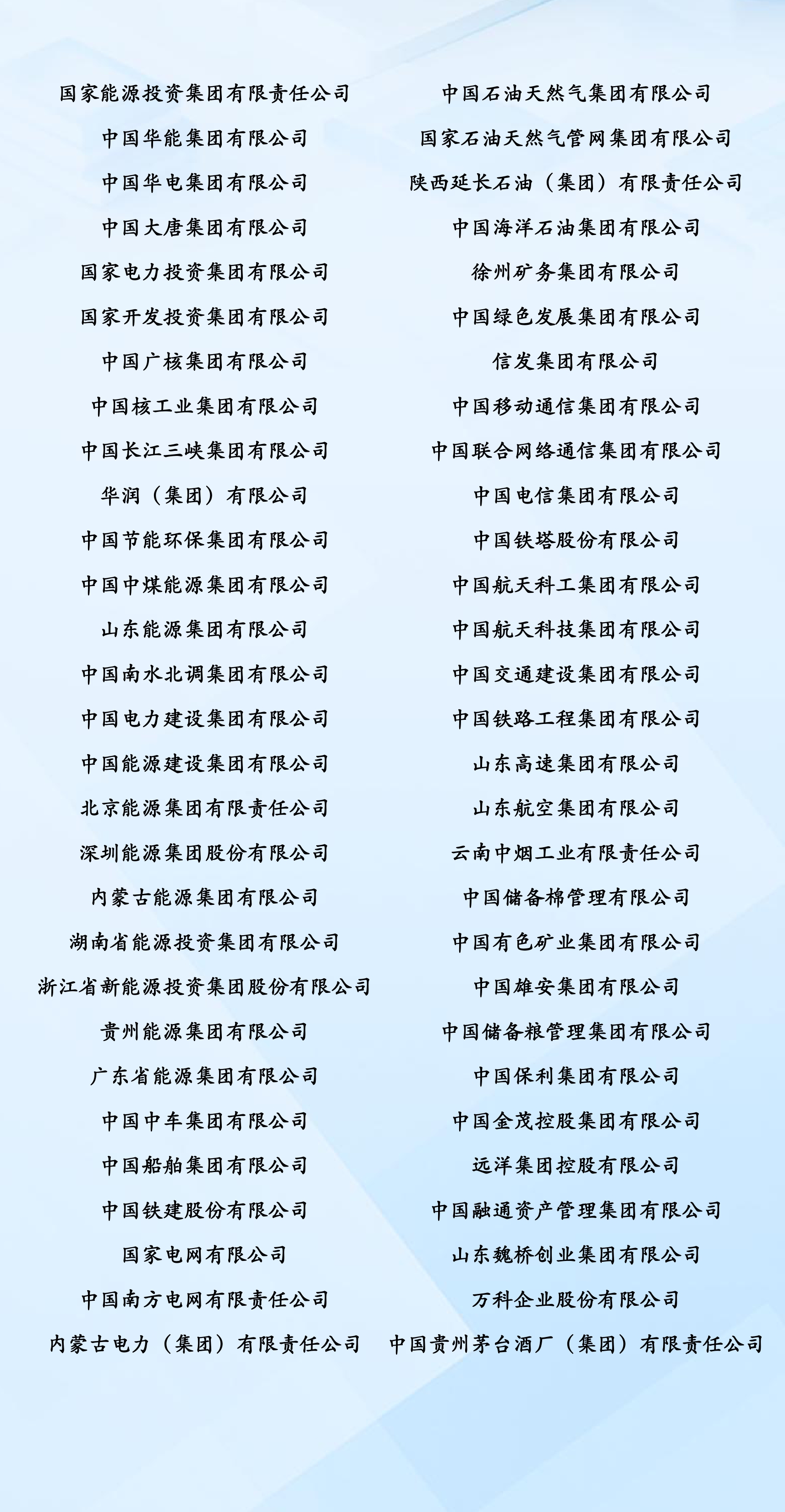 国家能源投资集团有限责任公司
中国华能集团有限公司
中国华电集团有限公司
中国大唐集团有限公司
国家电力投资集团有限公司
国家开发投资集团有限公司
中国广核集团有限公司
中国核工业集团有限公司
中国长江三峡集团有限公司
华润（集团）有限公司
中国节能环保集团有限公司
中国中煤能源集团有限公司
山东能源集团有限公司
中国南水北调集团有限公司
中国电力建设集团有限公司
中国能源建设集团有限公司
北京能源集团有限责任公司
深圳能源集团股份有限公司
内蒙古能源集团有限公司
湖南省能源投资集团有限公司
浙江省新能源投资集团股份有限公司
贵州能源集团有限公司
广东省能源集团有限公司
中国中车集团有限公司
中国船舶集团有限公司
中国铁建股份有限公司
国家电网有限公司
中国南方电网有限责任公司
内蒙古电力（集团）有限责任公司

中国石油天然气集团有限公司
国家石油天然气管网集团有限公司
陕西延长石油（集团）有限责任公司
中国海洋石油集团有限公司
徐州矿务集团有限公司
中国绿色发展集团有限公司
信发集团有限公司
中国移动通信集团有限公司
中国联合网络通信集团有限公司
中国电信集团有限公司
中国铁塔股份有限公司
中国航天科工集团有限公司
中国航天科技集团有限公司
中国交通建设集团有限公司
中国铁路工程集团有限公司
山东高速集团有限公司
山东航空集团有限公司
云南中烟工业有限责任公司
中国储备棉管理有限公司
中国有色矿业集团有限公司
中国雄安集团有限公司
中国储备粮管理集团有限公司
中国保利集团有限公司
中国金茂控股集团有限公司
远洋集团控股有限公司
中国融通资产管理集团有限公司
山东魏桥创业集团有限公司
万科企业股份有限公司
中国贵州茅台酒厂（集团）有限责任公司